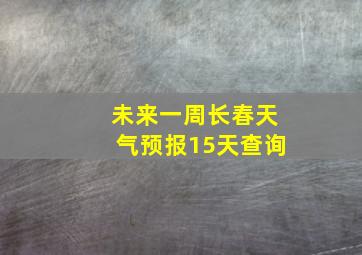 未来一周长春天气预报15天查询